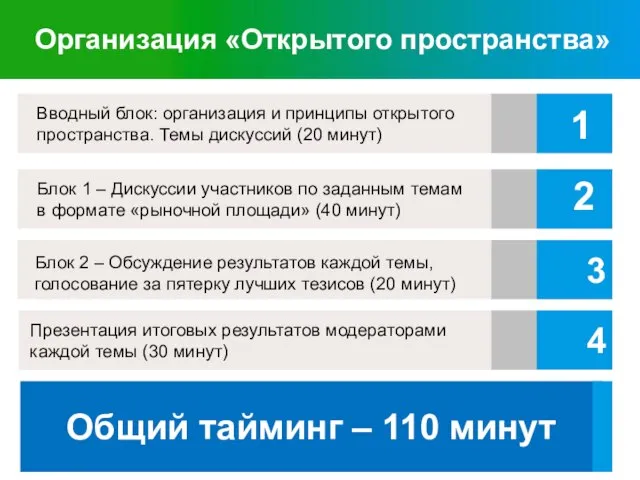 Организация «Открытого пространства»

Вводный блок: организация и принципы открытого пространства. Темы дискуссий (20 минут)

1

Блок 1 – Дискуссии участников по заданным темам в формате «рыночной площади» (40 минут)

2

Блок 2 – Обсуждение результатов каждой темы, голосование за пятерку лучших тезисов (20 минут)

3

Презентация итоговых результатов модераторами каждой темы (30 минут)

4

Общий тайминг – 110 минут